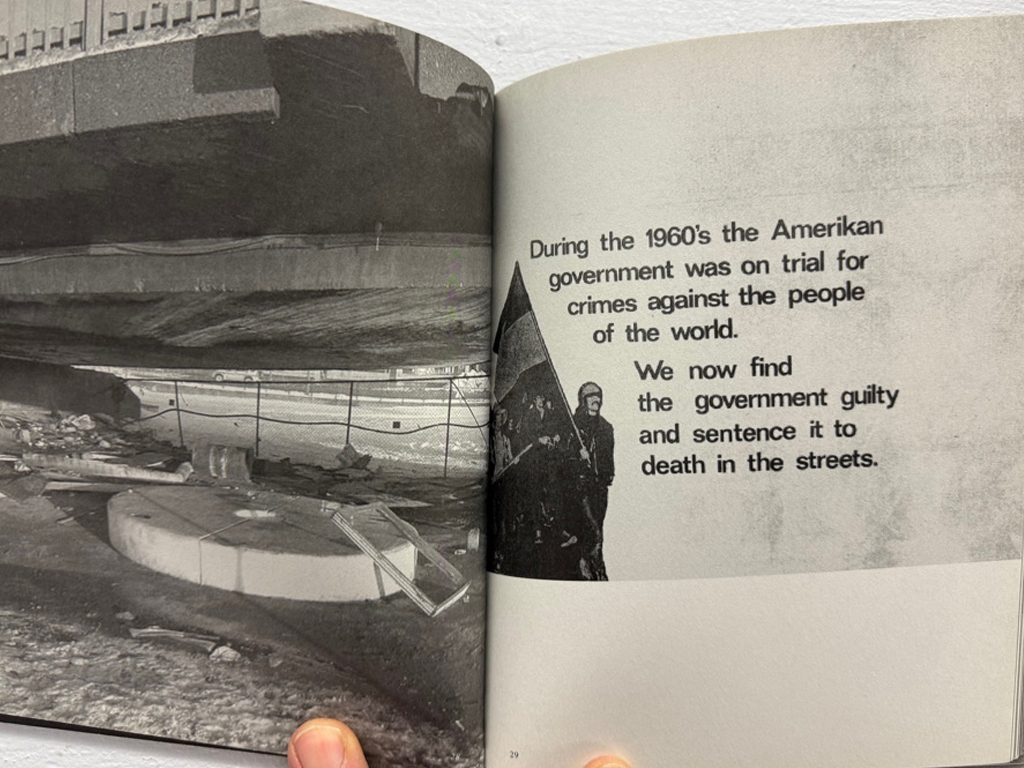 During the 1960's the Amerikan government was on trial for crimes against the people of the world.

We now find the government guilty and sentence it to death in the streets.

29